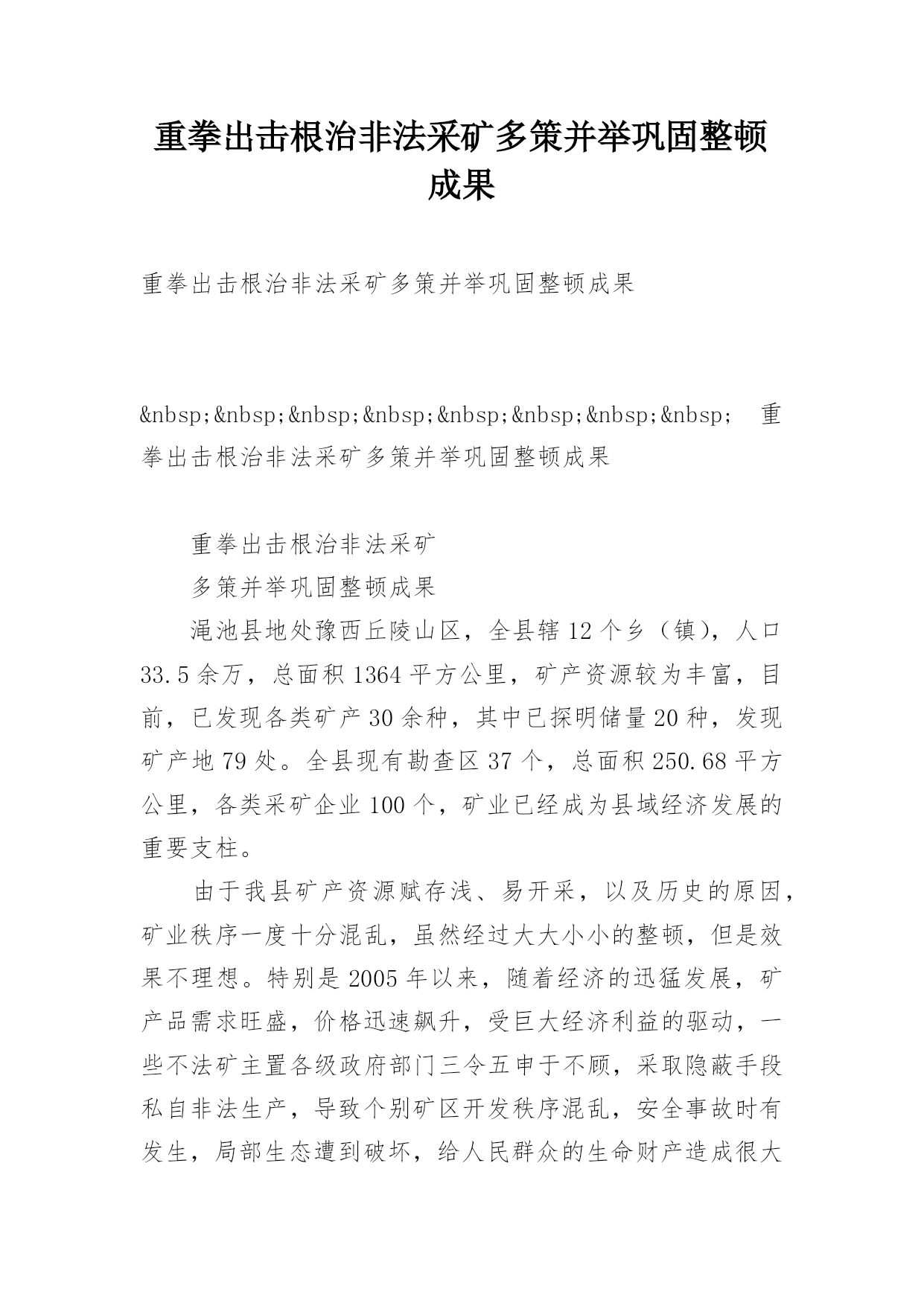 重拳出击根治非法采矿多策并举巩固整顿成果

重拳出击根治非法采矿多策并举巩固整顿成果

&nbsp;&nbsp;&nbsp;&nbsp;&nbsp;&nbsp;&nbsp;&nbsp; 重拳出击根治非法采矿多策并举巩固整顿成果

重拳出击根治非法采矿

多策并举巩固整顿成果

渑池县地处豫西丘陵山区，全县辖12个乡（镇），人口33.5余万，总面积1364平方公里，矿产资源较为丰富，目前，已发现各类矿产30余种，其中已探明储量20种，发现矿产地79处。全县现有勘查区37个，总面积250.68平方公里，各类采矿企业100个，矿业已经成为县域经济发展的重要支柱。

由于我县矿产资源赋存浅、易开采，以及历史的原因，矿业秩序一度十分混乱，虽然经过大大小小的整顿，但是效果不理想。特别是2005年以来，随着经济的迅猛发展，矿产品需求旺盛，价格迅速飙升，受巨大经济利益的驱动，一些不法矿主置各级政府部门三令五申于不顾，采取隐蔽手段私自非法生产，导致个别矿区开发秩序混乱，安全事故时有发生，局部生态遭到破坏，给人民群众的生命财产造成很大